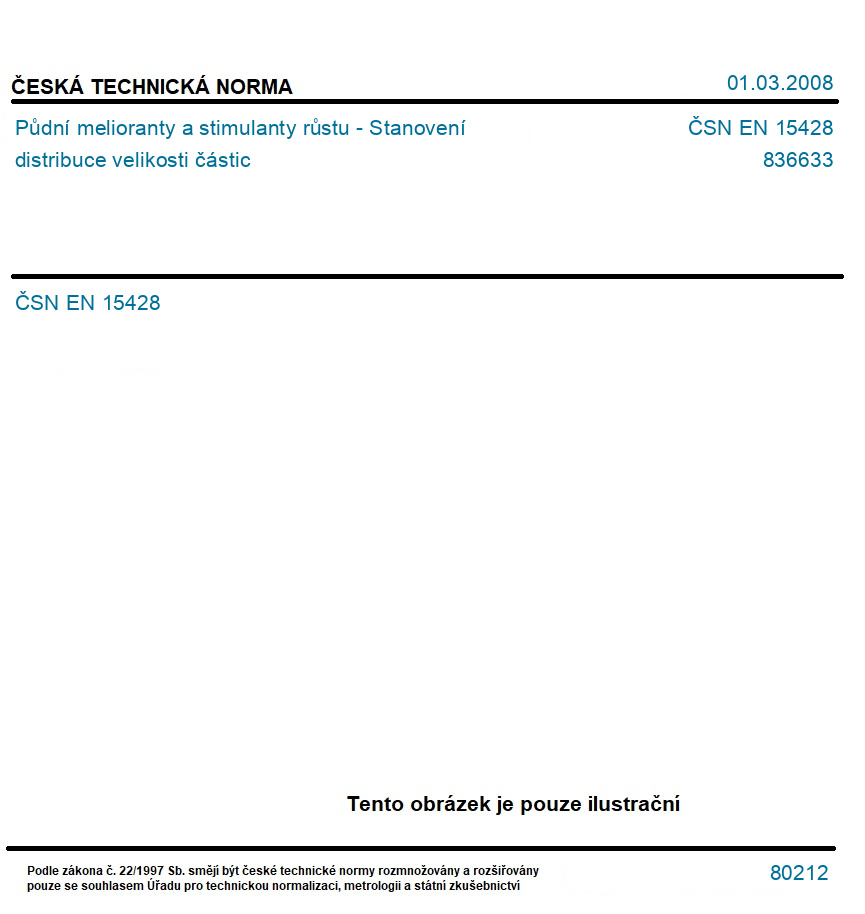 ČESKÁ TECHNICKÁ NORMA

01.03.2008

Půdní melioranty a stimulanty růstu - Stanovení distribuce velikosti částic

ČSN EN 15428
836633

ČSN EN 15428

Tento obrázek je pouze ilustrační

Podle zákona č. 22/1997 Sb. smějí být české technické normy rozmnožovány a rozšiřovány pouze se souhlasem Úřadu pro technickou normalizaci, metrologii a státní zkušebnictví

80212